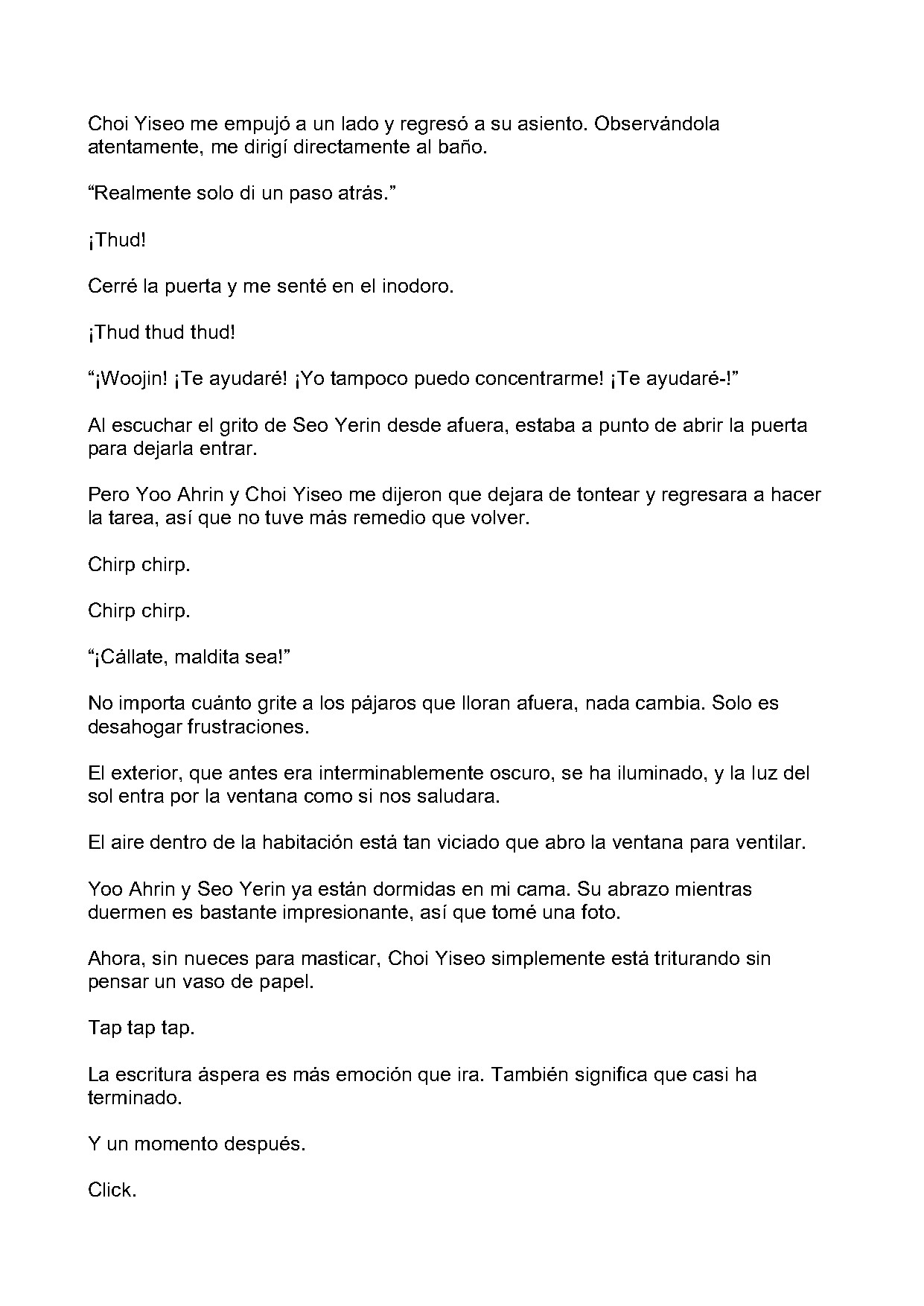 Choi Yiseo me empujó a un lado y regresó a su asiento. Observándola atentamente, me dirigí directamente al baño.

"Realmente solo di un paso atrás."

¡Thud!

Cerré la puerta y me senté en el inodoro.

¡Thud thud thud!

"¡Woojin! ¡Te ayudaré! ¡Yo tampoco puedo concentrarme! ¡Te ayudaré-!"

Al escuchar el grito de Seo Yerin desde afuera, estaba a punto de abrir la puerta para dejarla entrar.

Pero Yoo Ahrin y Choi Yiseo me dijeron que dejara de tontear y regresara a hacer la tarea, así que no tuve más remedio que volver.

Chirp chirp.

Chirp chirp.

"¡Cállate, maldita sea!"

No importa cuánto grite a los pájaros que lloran afuera, nada cambia. Solo es desahogar frustraciones.

El exterior, que antes era interminablemente oscuro, se ha iluminado, y la luz del sol entra por la ventana como si nos saludara.

El aire dentro de la habitación está tan viciado que abro la ventana para ventilar.

Yoo Ahrin y Seo Yerin ya están dormidas en mi cama. Su abrazo mientras duermen es bastante impresionante, así que tomé una foto.

Ahora, sin nueces para masticar, Choi Yiseo simplemente está triturando sin pensar un vaso de papel.

Tap tap tap.

La escritura áspera es más emoción que ira. También significa que casi ha terminado.

Y un momento después.

Click.